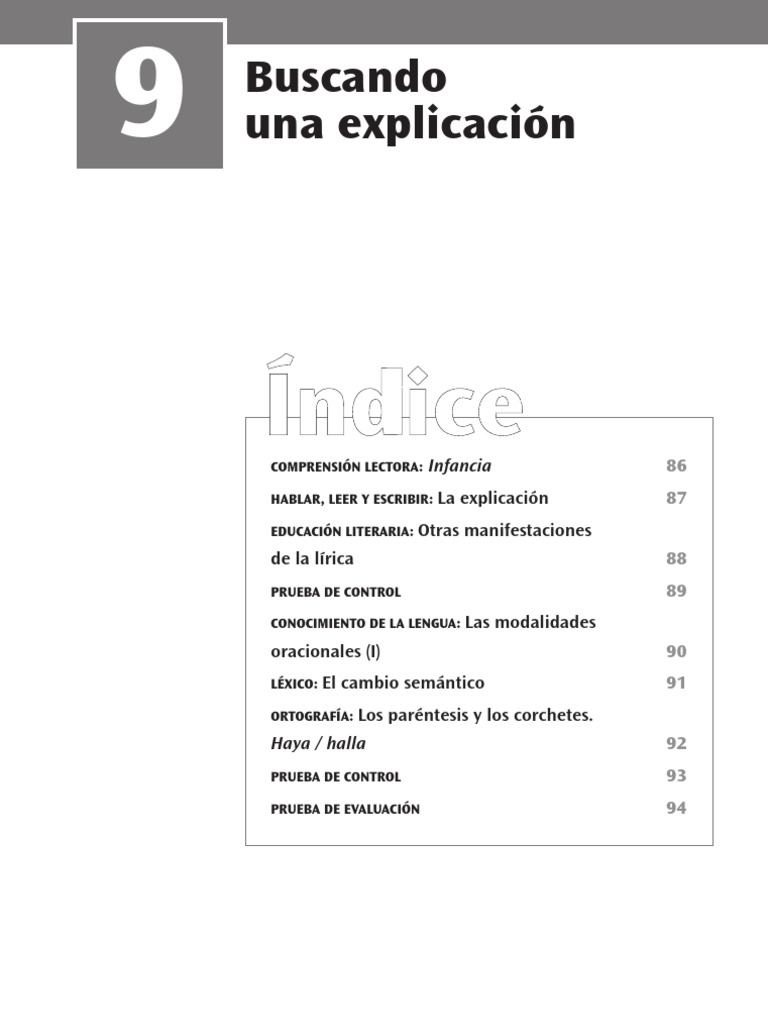 9

Buscando una explicación

Índice

COMPRENSIÓN LECTORA: Infancia 86

HABLAR, LEER Y ESCRIBIR: La explicación 87

EDUCACIÓN LITERARIA: Otras manifestaciones de la lírica 88

PRUEBA DE CONTROL 89

CONOCIMIENTO DE LA LENGUA: Las modalidades oracionales (I) 90

LÉXICO: El cambio semántico 91

ORTOGRAFÍA: Los paréntesis y los corchetes. Haya / halla 92

PRUEBA DE CONTROL 93

PRUEBA DE EVALUACIÓN 94